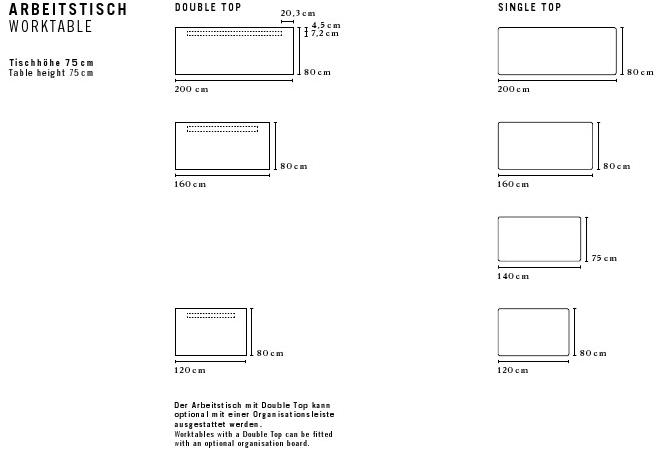 ARBEITSTISCH
WORKTABLE

Tischhöhe 75 cm
Table height 75 cm

DOUBLE TOP

20,3 cm
4,5 cm
7,2 cm
80 cm
200 cm

80 cm
160 cm

80 cm
120 cm

Der Arbeitstisch mit Double Top kann optional mit einer Organisationsleiste ausgestattet werden.
Worktables with a Double Top can be fitted with an optional organisation board.

SINGLE TOP

80 cm
200 cm

80 cm
160 cm

75 cm
140 cm

80 cm
120 cm